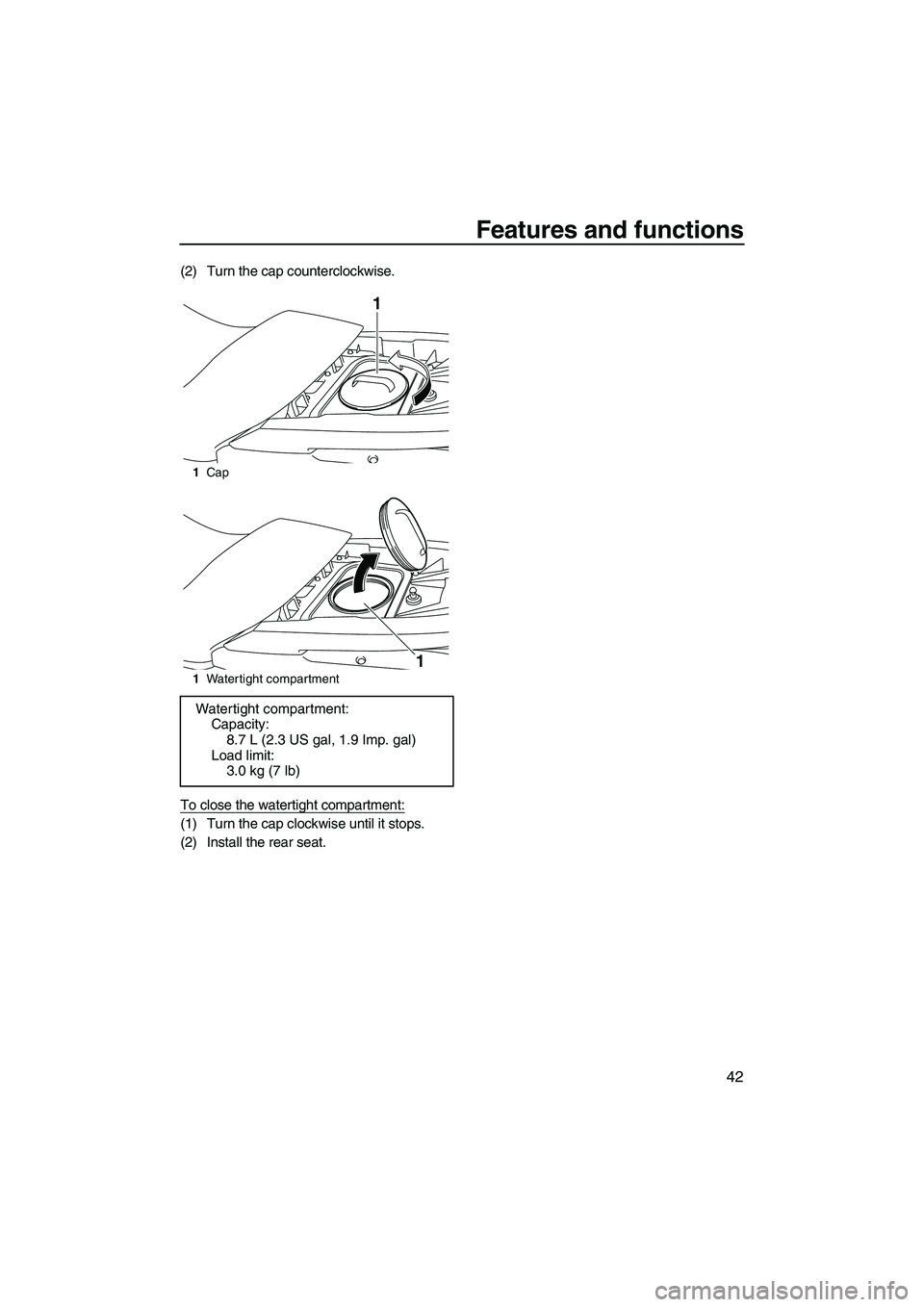 Features and functions

(2) Turn the cap counterclockwise.

1

1 Cap

1

1 Watertight compartment

Watertight compartment:
Capacity:
8.7 L (2.3 US gal, 1.9 Imp. gal)
Load limit:
3.0 kg (7 lb)

To close the watertight compartment:

(1) Turn the cap clockwise until it stops.

(2) Install the rear seat.

42

carmanualsonline.info